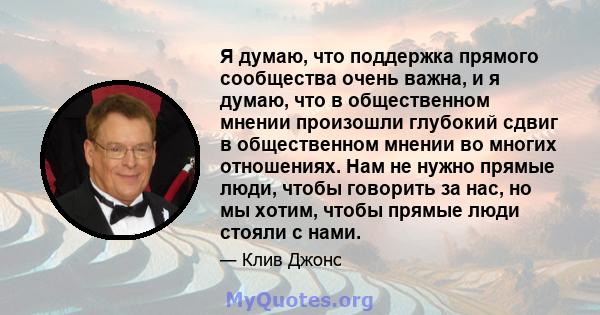 Я думаю, что поддержка прямого сообщества очень важна, и я думаю, что в общественном мнении произошли глубокий сдвиг в общественном мнении во многих отношениях. Нам не нужно прямые люди, чтобы говорить за нас, но мы хотим, чтобы прямые люди стояли с нами.

— Клив Джонс

MyQuotes.org